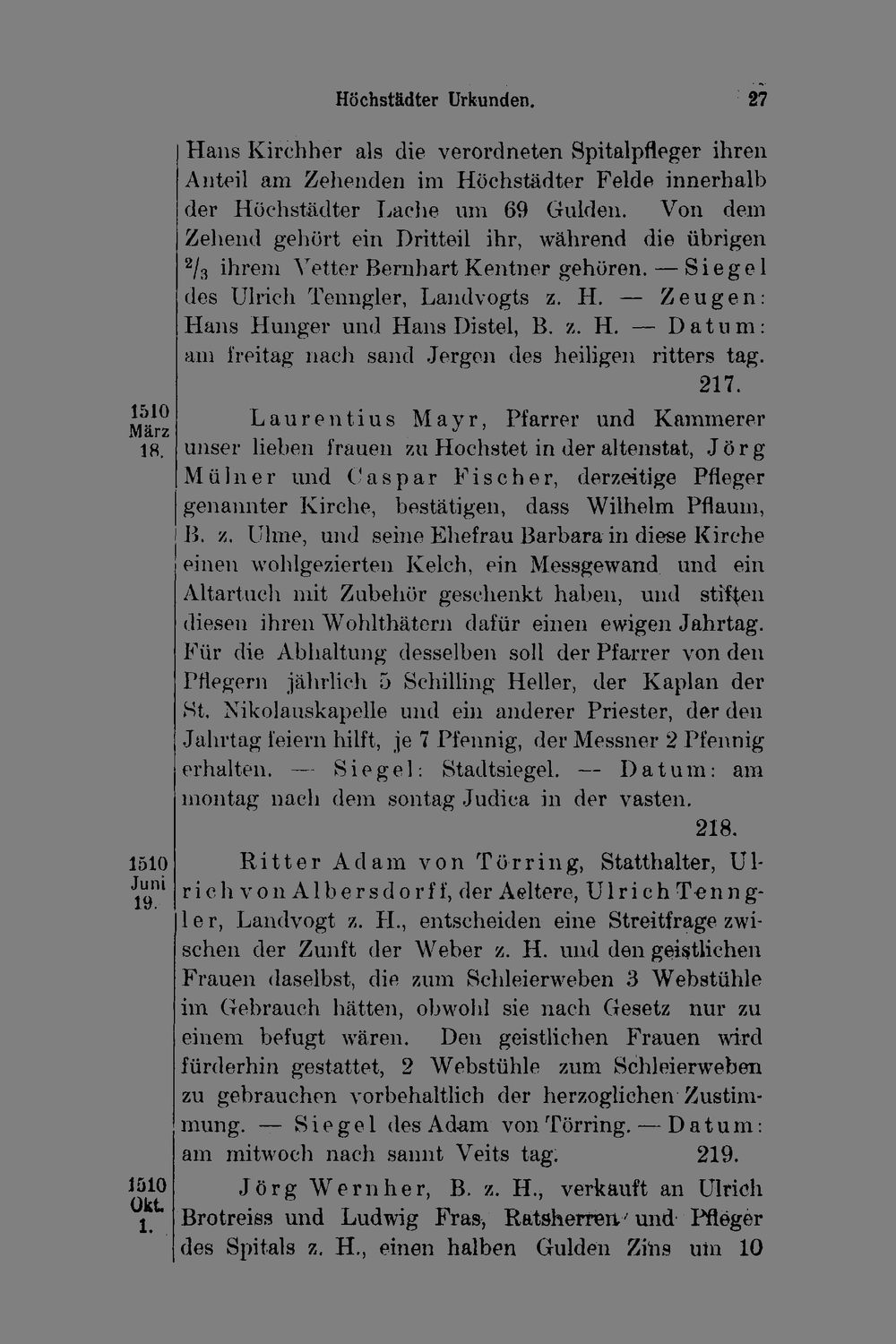 Höchstädter Urkunden. 27

Hans Kirchher als die verordneten Spitalpfleger ihren Anteil am Zehenden im Höchstädter Felde innerhalb der Höchstädter Lache um 69 Gulden. Von dem Zehend gehört ein Dritteil ihr, während die übrigen $^2/_3$ ihrem Vetter Bernhart Kentner gehören. — Siegel des Ulrich Tenngler, Landvogts z. H. — Zeugen: Hans Hunger und Hans Distel, B. z. H. — Datum: am freitag nach sand Jergen des heiligen ritters tag. 217.

1510 März 18.

Laurentius Mayr, Pfarrer und Kammerer unser lieben frauen zu Hochstet in der altenstat, Jörg Mülner und Caspar Fischer, derzeitige Pfleger genannter Kirche, bestätigen, dass Wilhelm Pflaum, B. z. Ulme, und seine Ehefrau Barbara in diese Kirche einen wohlgezierten Kelch, ein Messgewand und ein Altartuch mit Zubehör geschenkt haben, und stiften diesen ihren Wohlthätern dafür einen ewigen Jahrtag. Für die Abhaltung desselben soll der Pfarrer von den Pflegern jährlich 5 Schilling Heller, der Kaplan der St. Nikolauskapelle und ein anderer Priester, der den Jahrtag feiern hilft, je 7 Pfennig, der Messner 2 Pfennig erhalten. — Siegel: Stadtsiegel. — Datum: am montag nach dem sontag Judica in der vasten. 218.

1510 Juni 19.

Ritter Adam von Törring, Statthalter, Ulrich von Albersdorff, der Aeltere, Ulrich Tenngler, Landvogt z. H., entscheiden eine Streitfrage zwischen der Zunft der Weber z. H. und den geistlichen Frauen daselbst, die zum Schleierweben 3 Webstühle im Gebrauch hätten, obwohl sie nach Gesetz nur zu einem befugt wären. Den geistlichen Frauen wird fürderhin gestattet, 2 Webstühle zum Schleierweben zu gebrauchen vorbehaltlich der herzoglichen Zustimmung. — Siegel des Adam von Törring. — Datum: am mitwoch nach sannt Veits tag. 219.

1510 Okt. 1.

Jörg Wernher, B. z. H., verkauft an Ulrich Brotreiss und Ludwig Fras, Ratsherren und Pfleger des Spitals z. H., einen halben Gulden Zins um 10